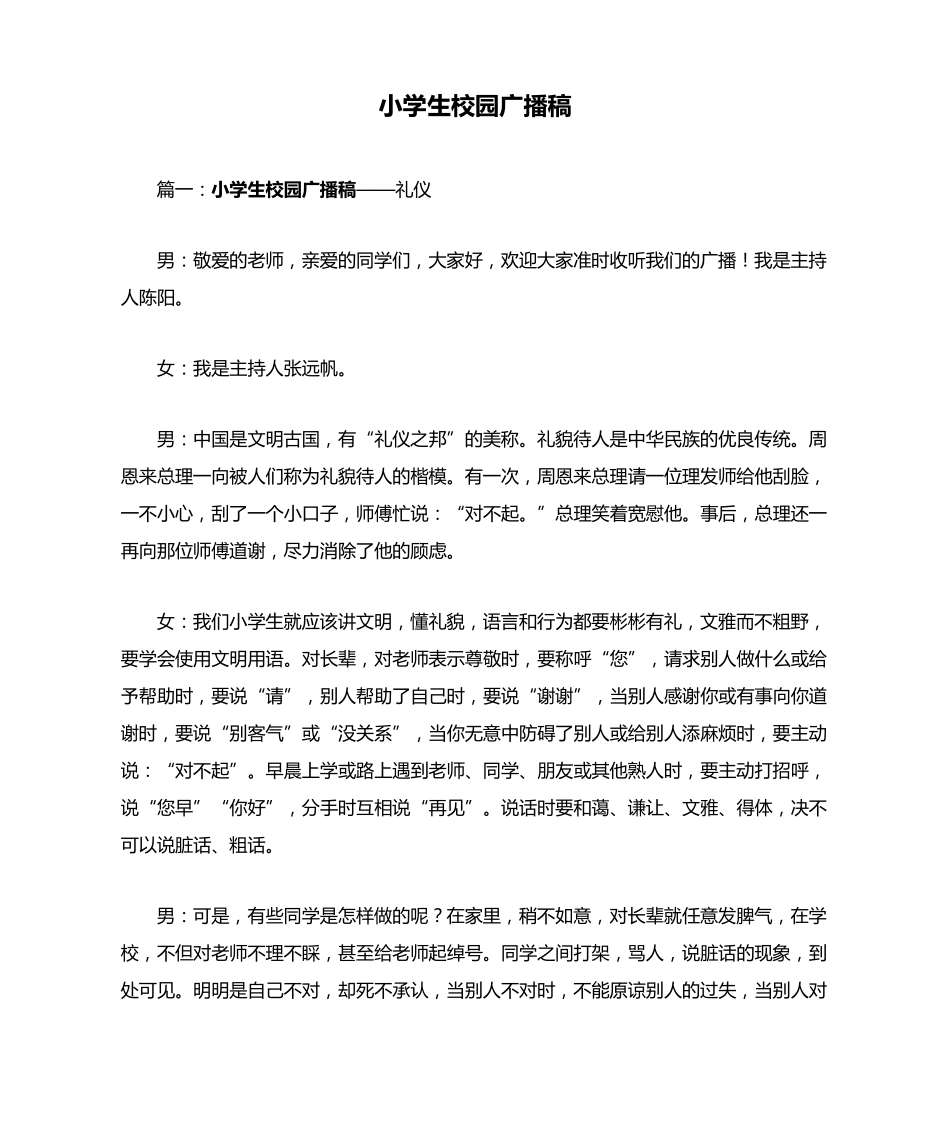 小学生校园广播稿

篇一：小学生校园广播稿——礼仪

男：敬爱的老师，亲爱的同学们，大家好，欢迎大家准时收听我们的广播！我是主持人陈阳。

女：我是主持人张远帆。

男：中国是文明古国，有“礼仪之邦”的美称。礼貌待人是中华民族的优良传统。周恩来总理一向被人们称为礼貌待人的楷模。有一次，周恩来总理请一位理发师给他刮脸，一不小心，刮了一个小口子，师傅忙说：“对不起。”总理笑着宽慰他。事后，总理还一再向那位师傅道谢，尽力消除了他的顾虑。

女：我们小学生就应该讲文明，懂礼貌，语言和行为都要彬彬有礼，文雅而不粗野，要学会使用文明用语。对长辈，对老师表示尊敬时，要称呼“您”，请求别人做什么或给予帮助时，要说“请”，别人帮助了自己时，要说“谢谢”，当别人感谢你或有事向你道谢时，要说“别客气”或“没关系”，当你无意中防碍了别人或给别人添麻烦时，要主动说：“对不起”。早晨上学或路上遇到老师、同学、朋友或其他熟人时，要主动打招呼，说“您早”“你好”，分手时互相说“再见”。说话时要和蔼、谦让、文雅、得体，决不可以说脏话、粗话。

男：可是，有些同学是怎样做的呢？在家里，稍不如意，对长辈就任意发脾气，在学校，不但对老师不理不睬，甚至给老师起绰号。同学之间打架，骂人，说脏话的现象，到处可见。明明是自己不对，却死不承认，当别人不对时，不能原谅别人的过失，当别人对